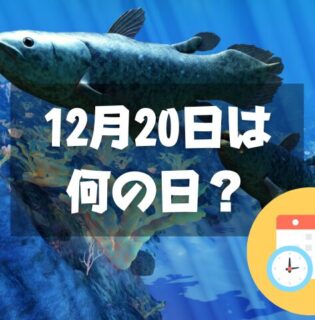 12月20日は
何の日？